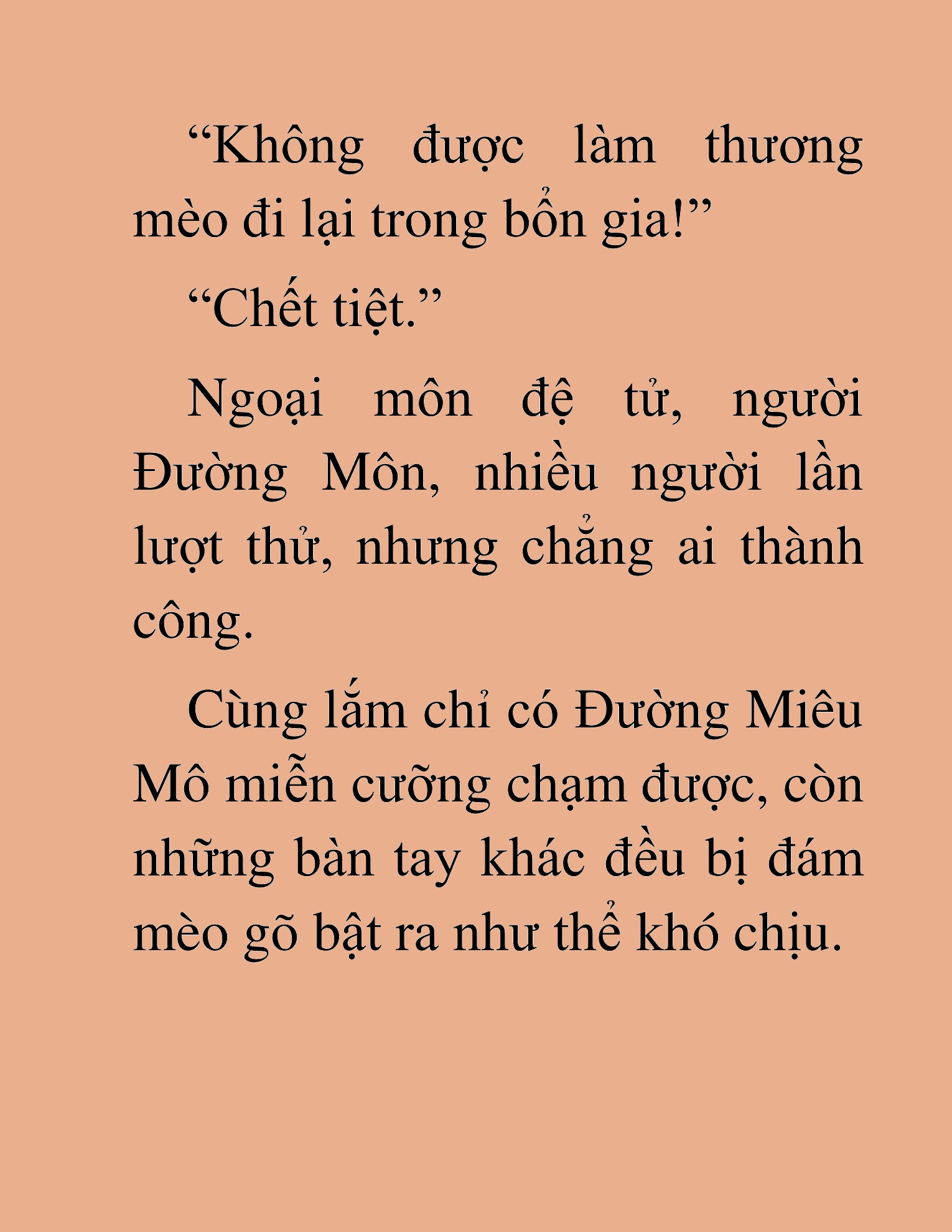 “Không được làm thương mèo đi lại trong bổn gia!”

“Chết tiệt.”

Ngoại môn đệ tử, người Đường Môn, nhiều người lần lượt thử, nhưng chẳng ai thành công.

Cùng lắm chỉ có Đường Miêu Mô miễn cưỡng chạm được, còn những bàn tay khác đều bị đám mèo gõ bật ra như thể khó chịu.